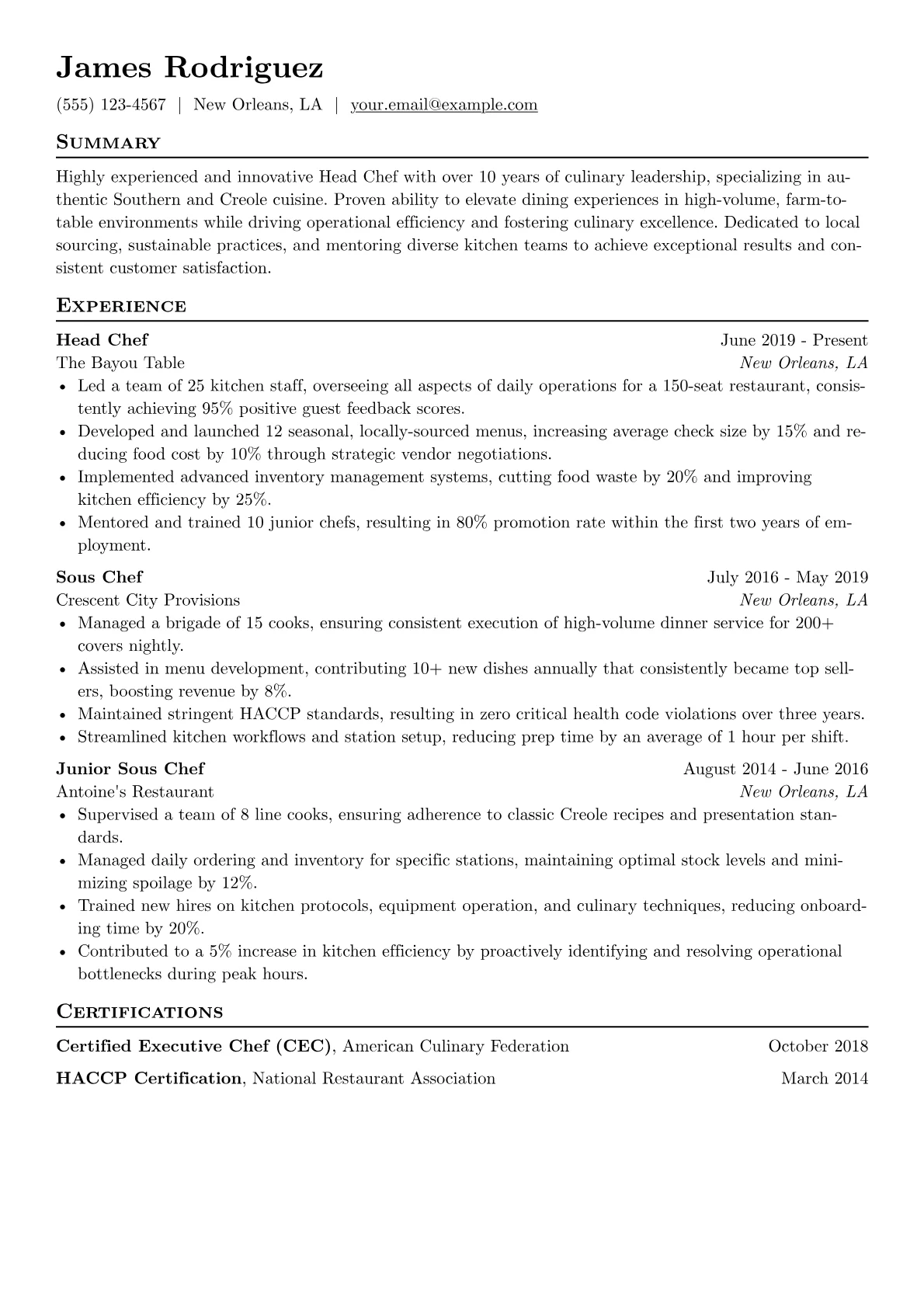 James Rodriguez

(555) 123-4567 | New Orleans, LA | your.email@example.com

Summary

Highly experienced and innovative Head Chef with over 10 years of culinary leadership, specializing in authentic Southern and Creole cuisine. Proven ability to elevate dining experiences in high-volume, farm-to-table environments while driving operational efficiency and fostering culinary excellence. Dedicated to local sourcing, sustainable practices, and mentoring diverse kitchen teams to achieve exceptional results and consistent customer satisfaction.

Experience

Head Chef
June 2019 - Present
The Bayou Table
New Orleans, LA

• Led a team of 25 kitchen staff, overseeing all aspects of daily operations for a 150-seat restaurant, consistently achieving 95% positive guest feedback scores.
• Developed and launched 12 seasonal, locally-sourced menus, increasing average check size by 15% and reducing food cost by 10% through strategic vendor negotiations.
• Implemented advanced inventory management systems, cutting food waste by 20% and improving kitchen efficiency by 25%.
• Mentored and trained 10 junior chefs, resulting in 80% promotion rate within the first two years of employment.

Sous Chef
July 2016 - May 2019
Crescent City Provisions
New Orleans, LA

• Managed a brigade of 15 cooks, ensuring consistent execution of high-volume dinner service for 200+ covers nightly.
• Assisted in menu development, contributing 10+ new dishes annually that consistently became top sellers, boosting revenue by 8%.
• Maintained stringent HACCP standards, resulting in zero critical health code violations over three years.
• Streamlined kitchen workflows and station setup, reducing prep time by an average of 1 hour per shift.

Junior Sous Chef
August 2014 - June 2016
Antoine's Restaurant
New Orleans, LA

• Supervised a team of 8 line cooks, ensuring adherence to classic Creole recipes and presentation standards.
• Managed daily ordering and inventory for specific stations, maintaining optimal stock levels and minimizing spoilage by 12%.
• Trained new hires on kitchen protocols, equipment operation, and culinary techniques, reducing onboarding time by 20%.
• Contributed to a 5% increase in kitchen efficiency by proactively identifying and resolving operational bottlenecks during peak hours.

Certifications

Certified Executive Chef (CEC), American Culinary Federation
October 2018

HACCP Certification, National Restaurant Association
March 2014